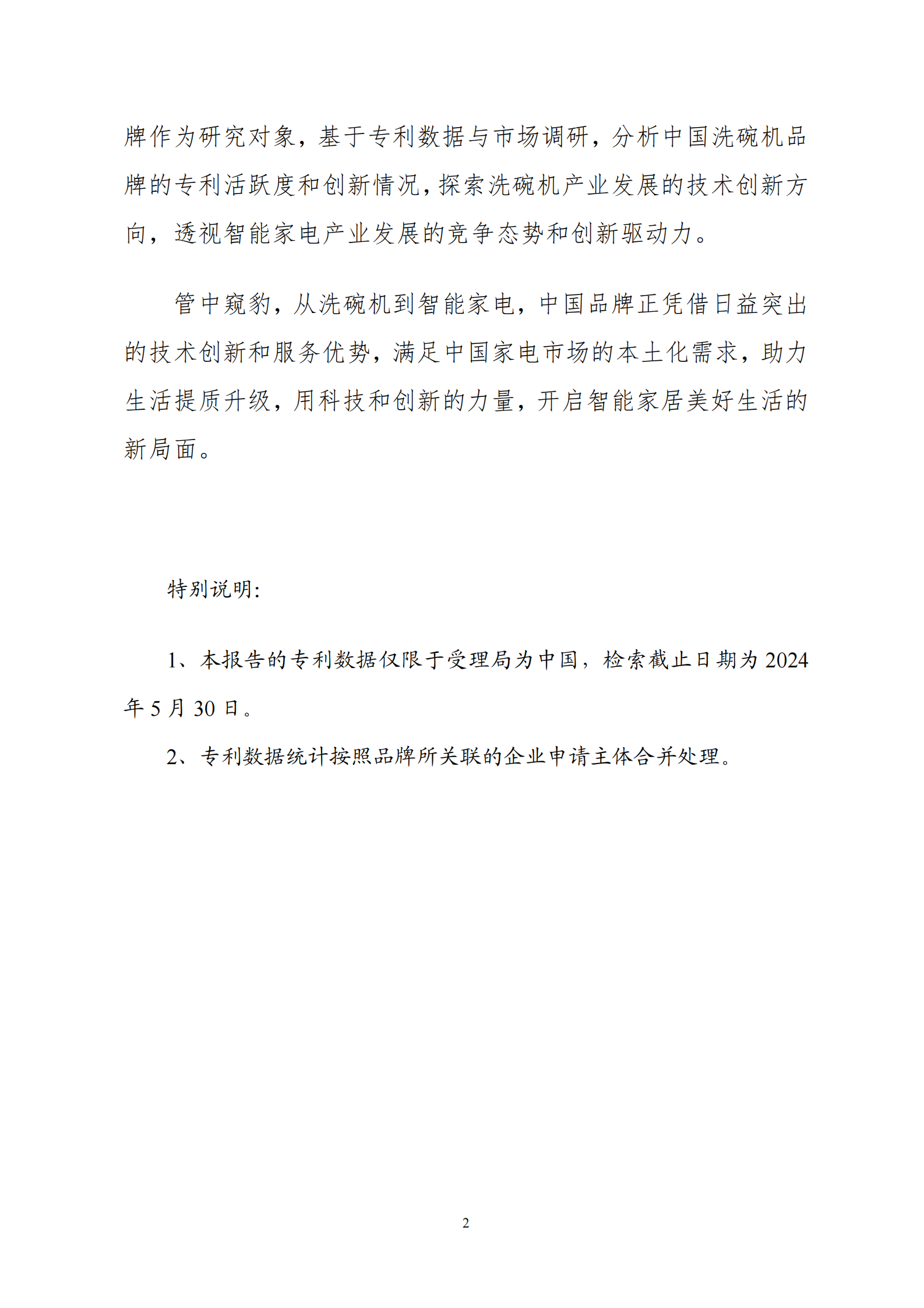 牌作为研究对象，基于专利数据与市场调研，分析中国洗碗机品牌的专利活跃度和创新情况，探索洗碗机产业发展的技术创新方向，透视智能家电产业发展的竞争态势和创新驱动力。

管中窥豹，从洗碗机到智能家电，中国品牌正凭借日益突出的技术创新和服务优势，满足中国家电市场的本土化需求，助力生活提质升级，用科技和创新的力量，开启智能家居美好生活的新局面。

特别说明：

1、本报告的专利数据仅限于受理局为中国，检索截止日期为 2024 年 5 月 30 日。

2、专利数据统计按照品牌所关联的企业申请主体合并处理。

2